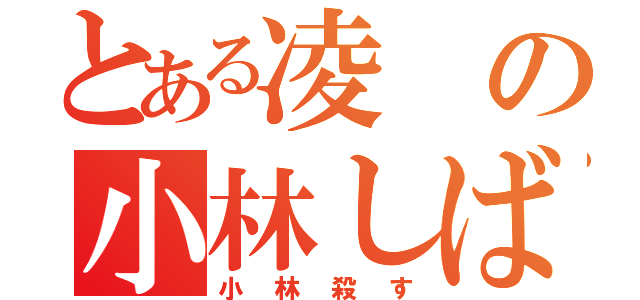 とある凌の
小林しば
小林殺す